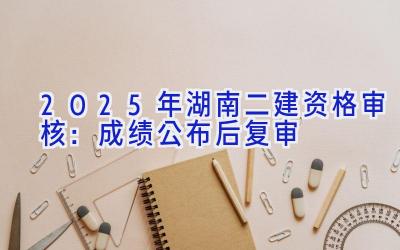 2025年湖南二建资格审核：成绩公布后复审